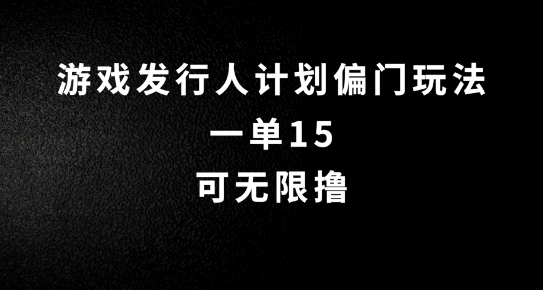 游戏发行人计划偏门玩法
一单15
可无限撸